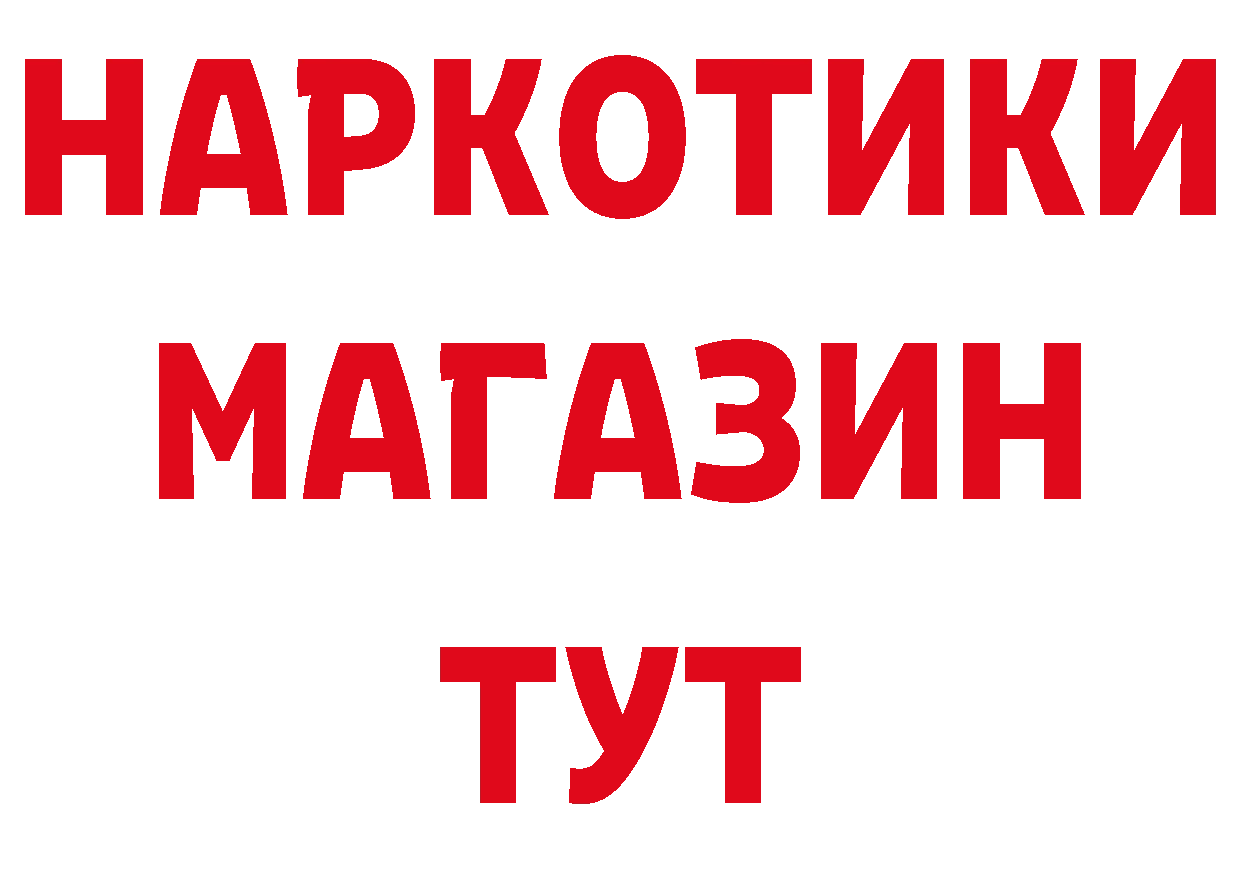 НАРКОТИКИ
МАГАЗИН
ТУТ